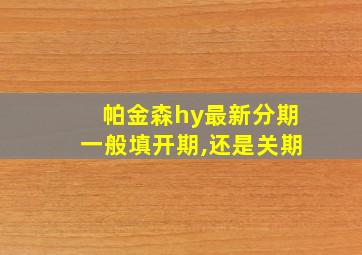 帕金森hy最新分期
一般填开期,还是关期